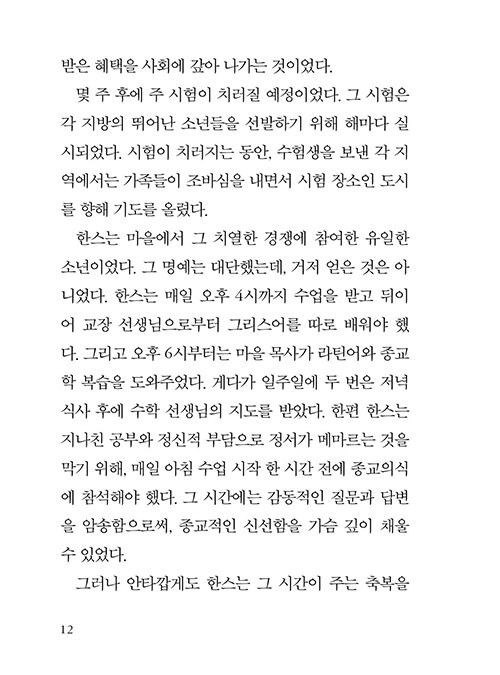 받은 혜택을 사회에 갚아 나가는 것이었다.

몇 주 후에 주 시험이 치러질 예정이었다. 그 시험은 각 지방의 뛰어난 소년들을 선발하기 위해 해마다 실시되었다. 시험이 치러지는 동안, 수험생을 보낸 각 지역에서는 가족들이 조바심을 내면서 시험 장소인 도시를 향해 기도를 올렸다.

한스는 마을에서 그 치열한 경쟁에 참여한 유일한 소년이었다. 그 명예는 대단했는데, 거저 얻은 것은 아니었다. 한스는 매일 오후 4시까지 수업을 받고 뒤이어 교장 선생님으로부터 그리스어를 따로 배워야 했다. 그리고 오후 6시부터는 마을 목사가 라틴어와 종교학 복습을 도와주었다. 게다가 일주일에 두 번은 저녁 식사 후에 수학 선생님의 지도를 받았다. 한편 한스는 지나친 공부와 정신적 부담으로 정서가 메마르는 것을 막기 위해, 매일 아침 수업 시작 한 시간 전에 종교의식에 참석해야 했다. 그 시간에는 감동적인 질문과 답변을 암송함으로써, 종교적인 신선함을 가슴 깊이 채울 수 있었다.

그러나 안타깝게도 한스는 그 시간이 주는 축복을

12